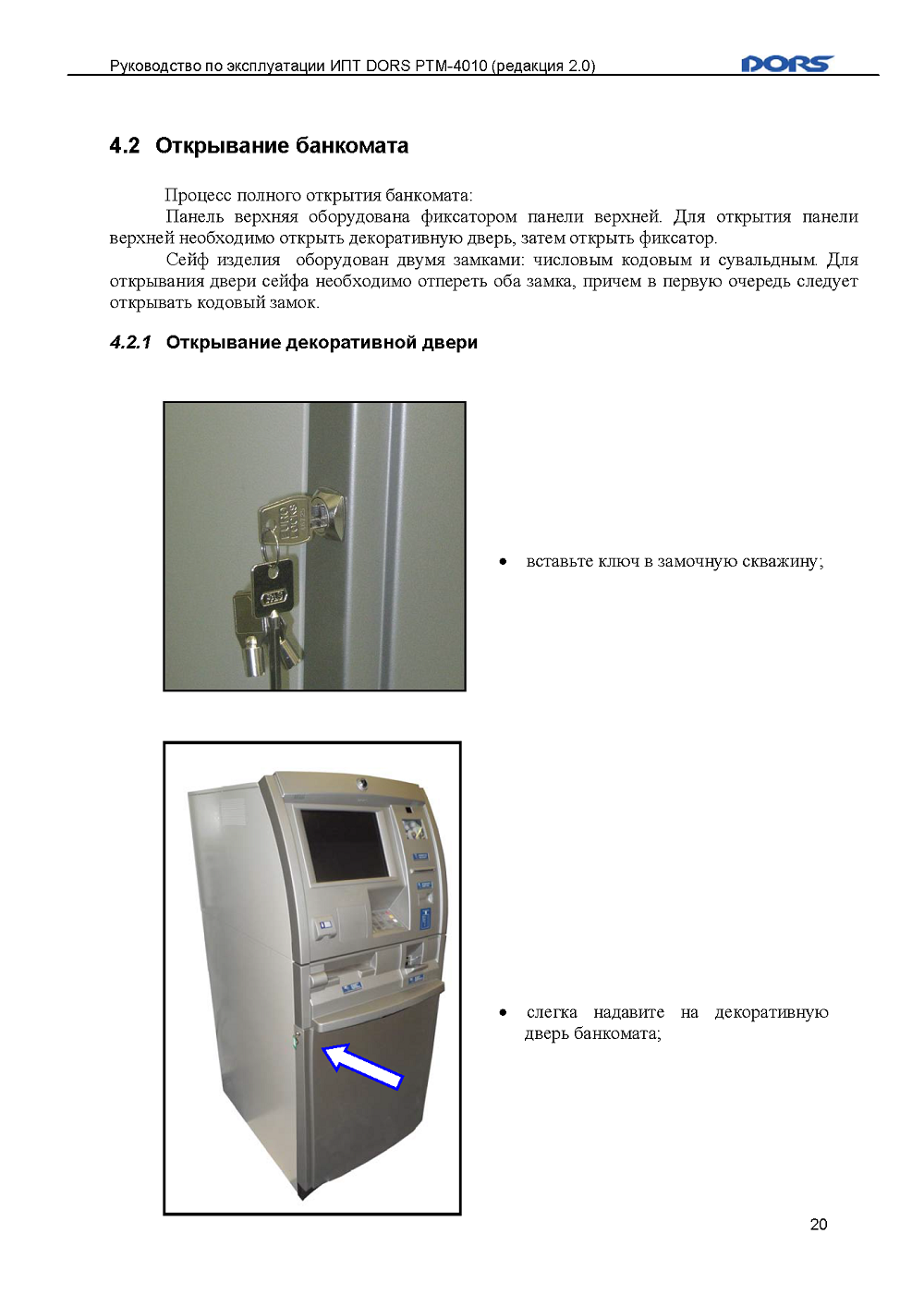 Руководство по эксплуатации ИПТ DORS PTM-4010 (редакция 2.0)

DORS

4.2 Открывание банкомата

Процесс полного открытия банкомата:

Панель верхняя оборудована фиксатором панели верхней. Для открытия панели верхней необходимо открыть декоративную дверь, затем открыть фиксатор.

Сейф изделия оборудован двумя замками: числовым кодовым и сувальдным. Для открывания двери сейфа необходимо отпереть оба замка, причем в первую очередь следует открывать кодовый замок.

4.2.1 Открывание декоративной двери

• вставьте ключ в замочную скважину;

• слегка надавите на декоративную дверь банкомата;

20